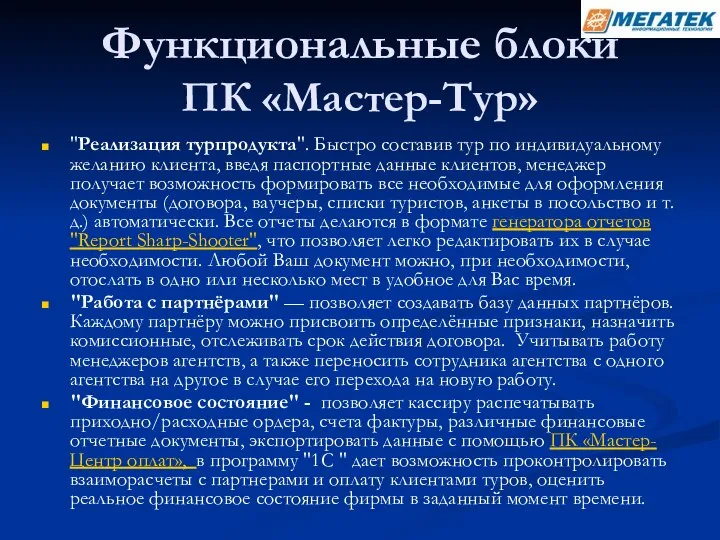 МЕГАТЕК
ИНФОРМАЦИОННЫЕ ТЕХНОЛОГИИ

Функциональные блоки ПК «Мастер-Тур»

"Реализация турпродукта". Быстро составив тур по индивидуальному желанию клиента, введя паспортные данные клиентов, менеджер получает возможность формировать все необходимые для оформления документы (договора, ваучеры, списки туристов, анкеты в посольство и т. д.) автоматически. Все отчеты делаются в формате генератора отчетов "Report Sharp-Shooter", что позволяет легко редактировать их в случае необходимости. Любой Ваш документ можно, при необходимости, отослать в одно или несколько мест в удобное для Вас время.

"Работа с партнёрами" — позволяет создавать базу данных партнёров. Каждому партнёру можно присвоить определённые признаки, назначить комиссионные, отслеживать срок действия договора. Учитывать работу менеджеров агентств, а также переносить сотрудника агентства с одного агентства на другое в случае его перехода на новую работу.

"Финансовое состояние" - позволяет кассиру распечатывать приходно/расходные ордера, счета фактуры, различные финансовые отчетные документы, экспортировать данные с помощью ПК «Мастер-Центр оплат», в программу "1С " дает возможность проконтролировать взаиморасчеты с партнерами и оплату клиентами туров, оценить реальное финансовое состояние фирмы в заданный момент времени.